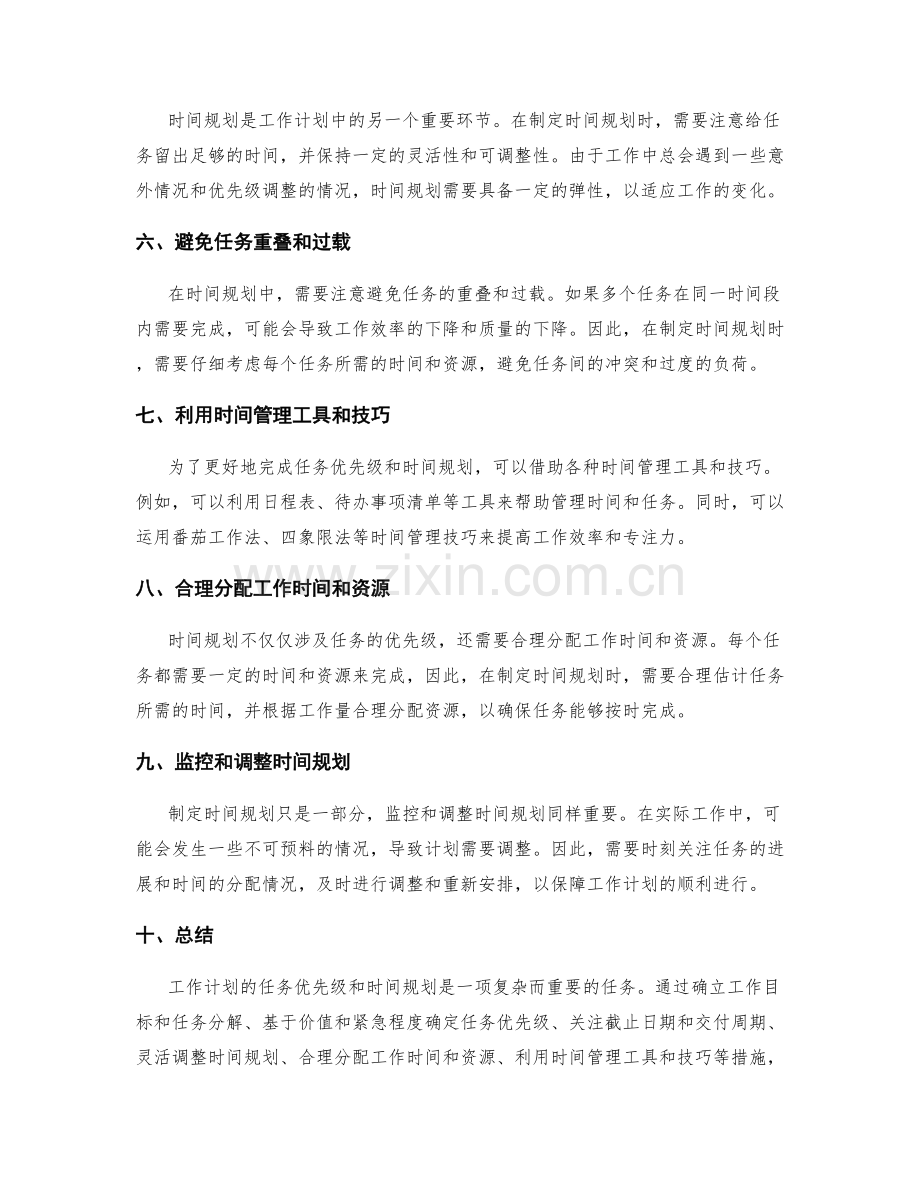 时间规划是工作计划中的另一个重要环节。在制定时间规划时，需要注意给任务留出足够的时间，并保持一定的灵活性和可调整性。由于工作中总会遇到一些意外情况和优先级调整的情况，时间规划需要具备一定的弹性，以适应工作的变化。

六、避免任务重叠和过载

在时间规划中，需要注意避免任务的重叠和过载。如果多个任务在同一时间段内需要完成，可能会导致工作效率的下降和质量的下降。因此，在制定时间规划时，需要仔细考虑每个任务所需的时间和资源，避免任务间的冲突和过度的负荷。

七、利用时间管理工具和技巧

为了更好地完成任务优先级和时间规划，可以借助各种时间管理工具和技巧。例如，可以利用日程表、待办事项清单等工具来帮助管理时间和任务。同时，可以运用番茄工作法、四象限法等时间管理技巧来提高工作效率和专注力。

八、合理分配工作时间和资源

时间规划不仅仅涉及任务的优先级，还需要合理分配工作时间和资源。每个任务都需要一定的时间和资源来完成，因此，在制定时间规划时，需要合理估计任务所需的时间，并根据工作量合理分配资源，以确保任务能够按时完成。

九、监控和调整时间规划

制定时间规划只是一部分，监控和调整时间规划同样重要。在实际工作中，可能会发生一些不可预料的情况，导致计划需要调整。因此，需要时刻关注任务的进展和时间的分配情况，及时进行调整和重新安排，以保障工作计划的顺利进行。

十、总结

工作计划的任务优先级和时间规划是一项复杂而重要的任务。通过确立工作目标和任务分解、基于价值和紧急程度确定任务优先级、关注截止日期和交付周期、灵活调整时间规划、合理分配工作时间和资源、利用时间管理工具和技巧等措施，

www.zixin.com.cn